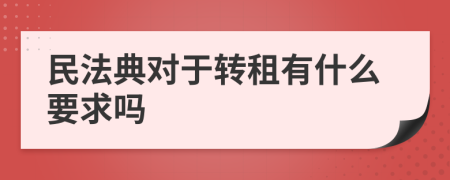 民法典对于转租有什么要求吗